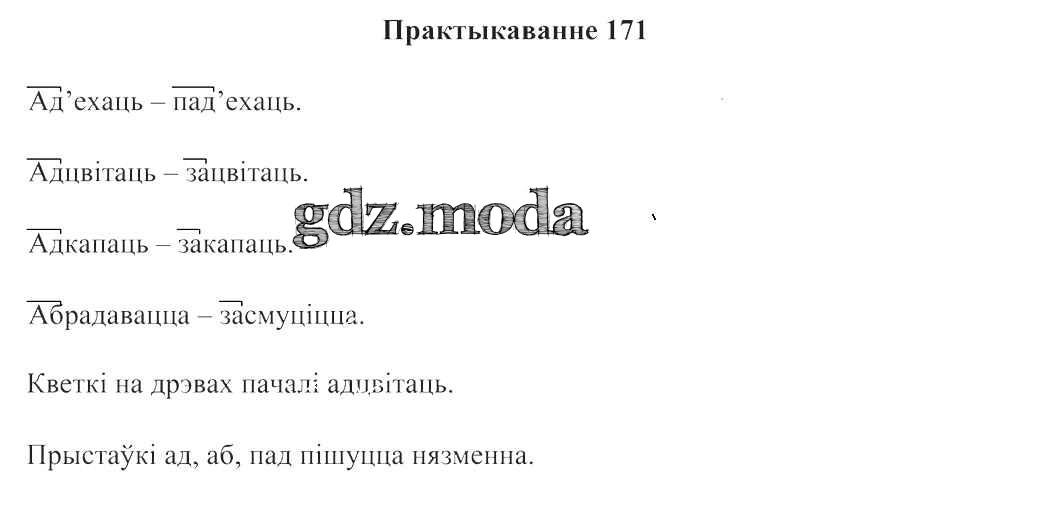 Практыкаванне 171

Ад'ехаць – пад'ехаць.

Адцвітаць – зацвітаць.

Адкапаць – закапаць.

Абрадавацца – засмуціцца.

Кветкі на дрэвах пачалі адцвітаць.

Прыстаўкі ад, аб, пад пішуцца нязменна.

gdz.moda